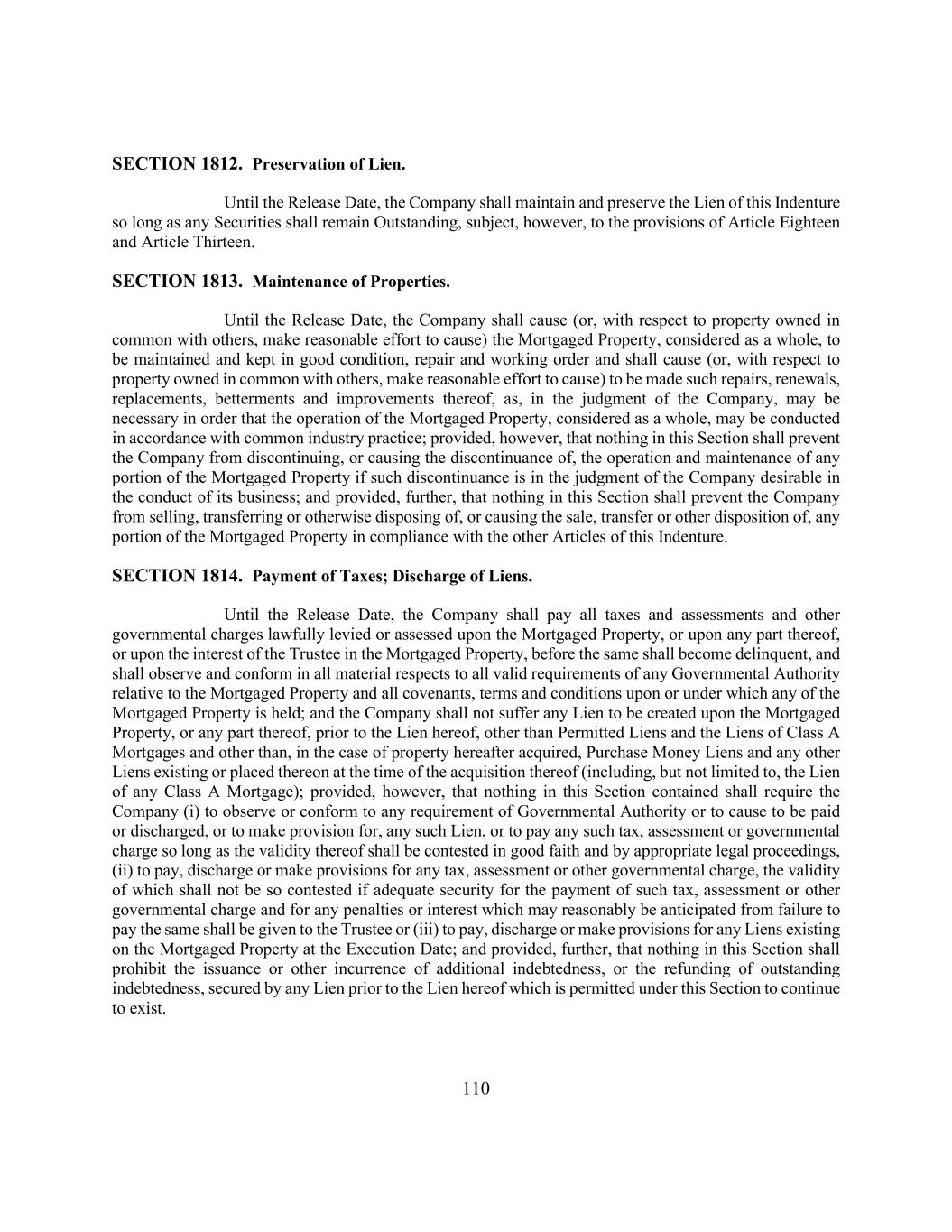 SECTION 1812. Preservation of Lien.

Until the Release Date, the Company shall maintain and preserve the Lien of this Indenture so long as any Securities shall remain Outstanding, subject, however, to the provisions of Article Eighteen and Article Thirteen.

SECTION 1813. Maintenance of Properties.

Until the Release Date, the Company shall cause (or, with respect to property owned in common with others, make reasonable effort to cause) the Mortgaged Property, considered as a whole, to be maintained and kept in good condition, repair and working order and shall cause (or, with respect to property owned in common with others, make reasonable effort to cause) to be made such repairs, renewals, replacements, betterments and improvements thereof, as, in the judgment of the Company, may be necessary in order that the operation of the Mortgaged Property, considered as a whole, may be conducted in accordance with common industry practice; provided, however, that nothing in this Section shall prevent the Company from discontinuing, or causing the discontinuance of, the operation and maintenance of any portion of the Mortgaged Property if such discontinuance is in the judgment of the Company desirable in the conduct of its business; and provided, further, that nothing in this Section shall prevent the Company from selling, transferring or otherwise disposing of, or causing the sale, transfer or other disposition of, any portion of the Mortgaged Property in compliance with the other Articles of this Indenture.

SECTION 1814. Payment of Taxes; Discharge of Liens.

Until the Release Date, the Company shall pay all taxes and assessments and other governmental charges lawfully levied or assessed upon the Mortgaged Property, or upon any part thereof, or upon the interest of the Trustee in the Mortgaged Property, before the same shall become delinquent, and shall observe and conform in all material respects to all valid requirements of any Governmental Authority relative to the Mortgaged Property and all covenants, terms and conditions upon or under which any of the Mortgaged Property is held; and the Company shall not suffer any Lien to be created upon the Mortgaged Property, or any part thereof, prior to the Lien hereof, other than Permitted Liens and the Liens of Class A Mortgages and other than, in the case of property hereafter acquired, Purchase Money Liens and any other Liens existing or placed thereon at the time of the acquisition thereof (including, but not limited to, the Lien of any Class A Mortgage); provided, however, that nothing in this Section contained shall require the Company (i) to observe or conform to any requirement of Governmental Authority or to cause to be paid or discharged, or to make provision for, any such Lien, or to pay any such tax, assessment or governmental charge so long as the validity thereof shall be contested in good faith and by appropriate legal proceedings, (ii) to pay, discharge or make provisions for any tax, assessment or other governmental charge, the validity of which shall not be so contested if adequate security for the payment of such tax, assessment or other governmental charge and for any penalties or interest which may reasonably be anticipated from failure to pay the same shall be given to the Trustee or (iii) to pay, discharge or make provisions for any Liens existing on the Mortgaged Property at the Execution Date; and provided, further, that nothing in this Section shall prohibit the issuance or other incurrence of additional indebtedness, or the refunding of outstanding indebtedness, secured by any Lien prior to the Lien hereof which is permitted under this Section to continue to exist.

110